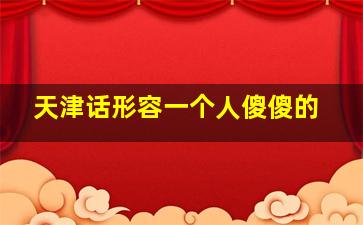 天津话形容一个人傻傻的